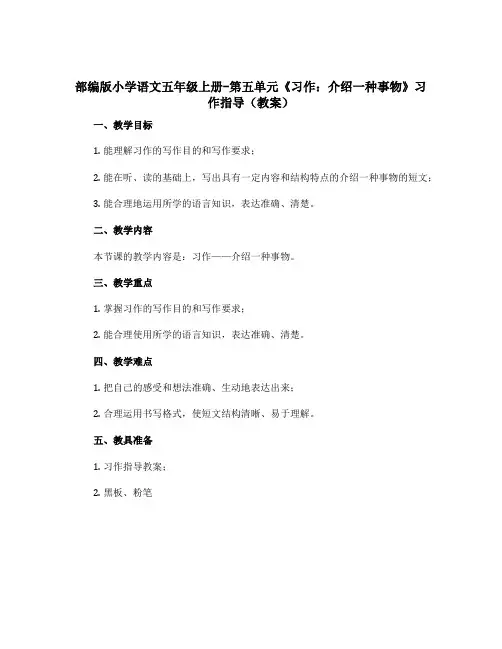 部编版小学语文五年级上册-第五单元《习作：介绍一种事物》习作指导（教案）

一、教学目标

1. 能理解习作的写作目的和写作要求；

2. 能在听、读的基础上，写出具有一定内容和结构特点的介绍一种事物的短文；

3. 能合理地运用所学的语言知识，表达准确、清楚。

二、教学内容

本节课的教学内容是：习作——介绍一种事物。

三、教学重点

1. 掌握习作的写作目的和写作要求；

2. 能合理使用所学的语言知识，表达准确、清楚。

四、教学难点

1. 把自己的感受和想法准确、生动地表达出来；

2. 合理运用书写格式，使短文结构清晰、易于理解。

五、教具准备

1. 习作指导教案；

2. 黑板、粉笔